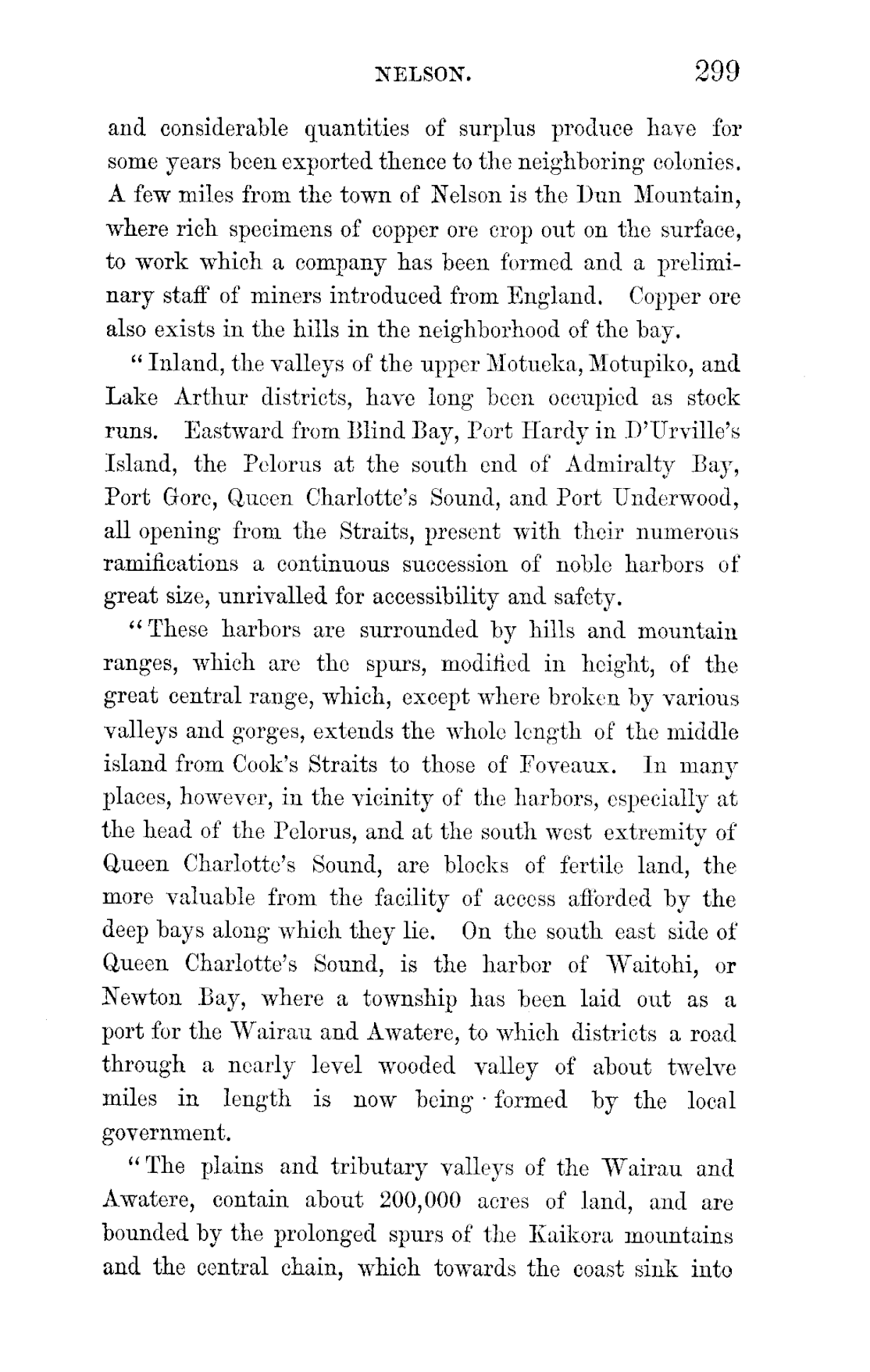 NELSON. 299

and considerable quantities of surplus produce have for some years been exported thence to the neighboring colonies. A few miles from the town of Nelson is the Dun Mountain, where rich specimens of copper ore crop out on the surface, to work which a company has been formed and a preliminary staff of miners introduced from England. Copper ore also exists in the hills in the neighborhood of the bay.

"Inland, the valleys of the upper Motueka, Motupiko, and Lake Arthur districts, have long been occupied as stock runs. Eastward from Blind Bay, Port Hardy in D'Urville's Island, the Pelorus at the south end of Admiralty Bay, Port Gore, Queen Charlotte's Sound, and Port Underwood, all opening from the Straits, present with their numerous ramifications a continuous succession of noble harbors of great size, unrivalled for accessibility and safety.

"These harbors are surrounded by hills and mountain ranges, which are the spurs, modified in height, of the great central range, which, except where broken by various valleys and gorges, extends the whole length of the middle island from Cook's Straits to those of Foveaux. In many places, however, in the vicinity of the harbors, especially at the head of the Pelorus, and at the south west extremity of Queen Charlotte's Sound, are blocks of fertile land, the more valuable from the facility of access afforded by the deep bays along which they lie. On the south east side of Queen Charlotte's Sound, is the harbor of Waitohi, or Newton Bay, where a township has been laid out as a port for the Wairau and Awatere, to which districts a road through a nearly level wooded valley of about twelve miles in length is now being formed by the local government.

"The plains and tributary valleys of the Wairau and Awatere, contain about 200,000 acres of land, and are bounded by the prolonged spurs of the Kaikora mountains and the central chain, which towards the coast sink into